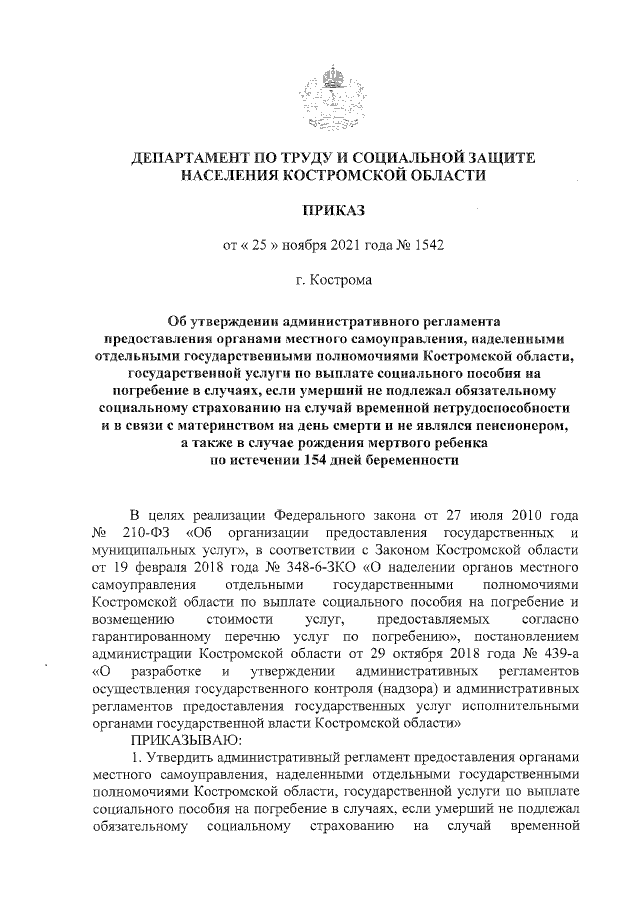 ДЕПАРТАМЕНТ ПО ТРУДУ И СОЦИАЛЬНОЙ ЗАЩИТЕ НАСЕЛЕНИЯ КОСТРОМСКОЙ ОБЛАСТИ

ПРИКАЗ

от « 25 » ноября 2021 года № 1542

г. Кострома

Об утверждении административного регламента предоставления органами местного самоуправления, наделенными отдельными государственными полномочиями Костромской области, государственной услуги по выплате социального пособия на погребение в случаях, если умерший не подлежал обязательному социальному страхованию на случай временной нетрудоспособности и в связи с материнством на день смерти и не являлся пенсионером, а также в случае рождения мертвого ребенка по истечении 154 дней беременности

В целях реализации Федерального закона от 27 июля 2010 года № 210-ФЗ «Об организации предоставления государственных и муниципальных услуг», в соответствии с Законом Костромской области от 19 февраля 2018 года № 348-6-ЗКО «О наделении органов местного самоуправления отдельными государственными полномочиями Костромской области по выплате социального пособия на погребение и возмещению стоимости услуг, предоставляемых согласно гарантированному перечню услуг по погребению», постановлением администрации Костромской области от 29 октября 2018 года № 439-а «О разработке и утверждении административных регламентов осуществления государственного контроля (надзора) и административных регламентов предоставления государственных услуг исполнительными органами государственной власти Костромской области»

ПРИКАЗЫВАЮ:

1. Утвердить административный регламент предоставления органами местного самоуправления, наделенными отдельными государственными полномочиями Костромской области, государственной услуги по выплате социального пособия на погребение в случаях, если умерший не подлежал обязательному социальному страхованию на случай временной